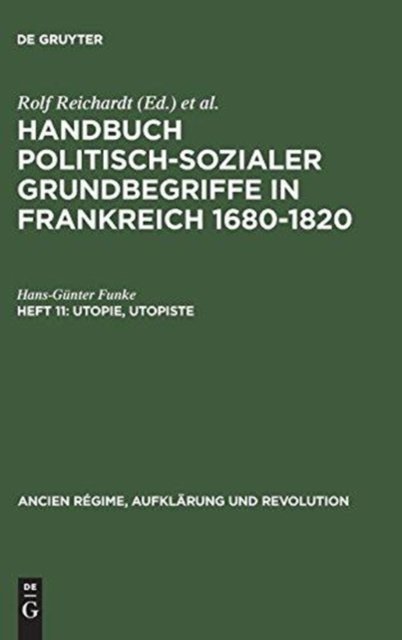 DE GRUYTER

Rolf Reichardt (Ed.) et al.

HANDBUCH POLITISCH-SOZIALER GRUNDBEGRIFFE IN FRANKREICH 1680-1820

Hans-Günter Funke

HEFT 11: UTOPIE, UTOPISTE

ANCIEN RÉGIME, AUFKLÄRUNG UND REVOLUTION

DE G